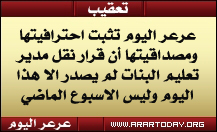 تعقيب

عرعر اليوم تثبت احترافيتها ومصداقيتها أن قرار نقل مدير تعليم البنات لم يصدر الا هذا اليوم وليس الاسبوع الماضي

عرعر اليوم

WWW.ARARTODAY.ORG